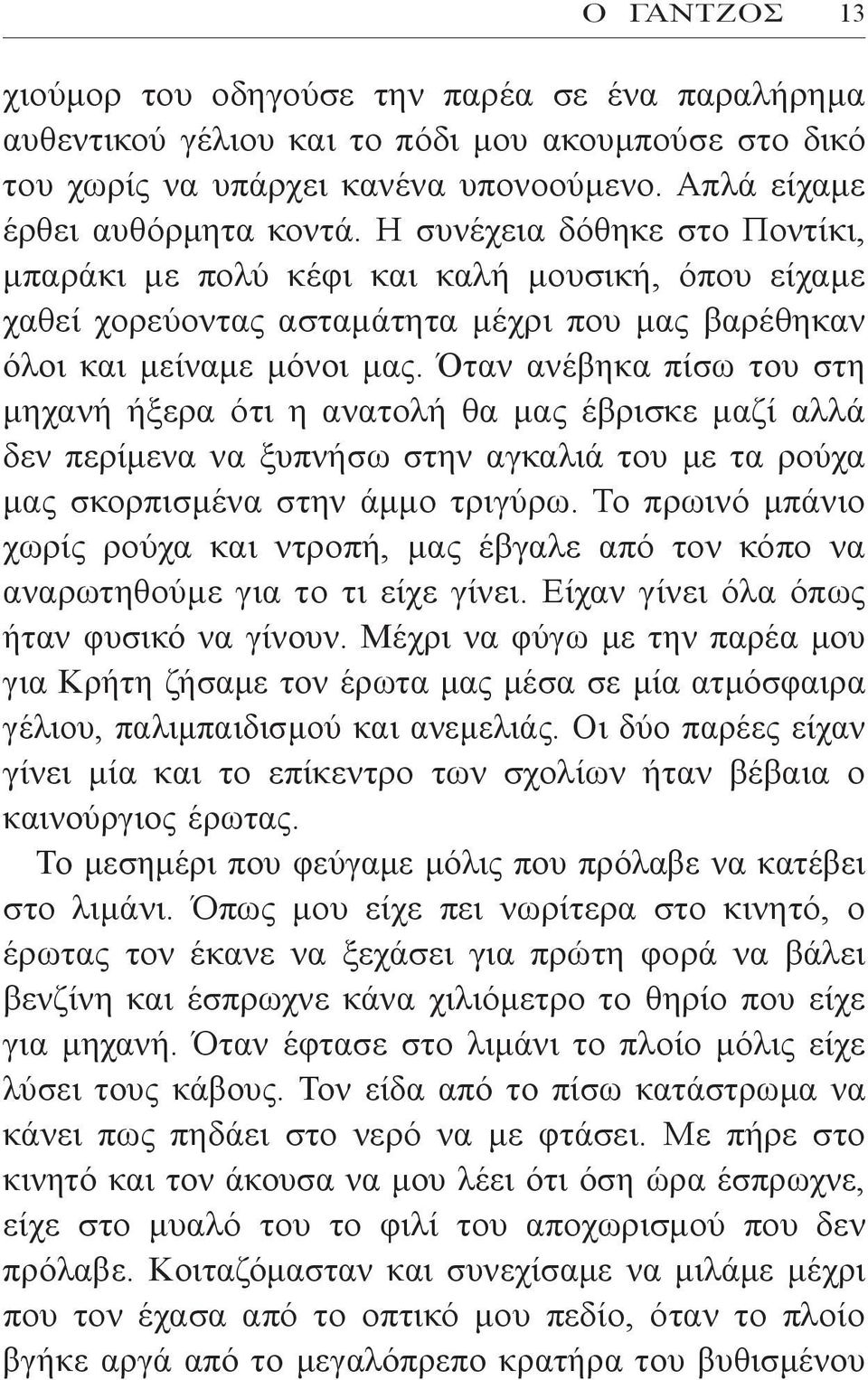 Ο ΓΑΝΤΖΟΣ 13

χιούμορ του οδηγούσε την παρέα σε ένα παραλήρημα αυθεντικού γέλιου και το πόδι μου ακουμπούσε στο δικό του χωρίς να υπάρχει κανένα υπονοούμενο. Απλά είχαμε έρθει αυθόρμητα κοντά. Η συνέχεια δόθηκε στο Ποντίκι, μπαράκι με πολύ κέφι και καλή μουσική, όπου είχαμε χαθεί χορεύοντας ασταμάτητα μέχρι που μας βαρέθηκαν όλοι και μείναμε μόνοι μας. Όταν ανέβηκα πίσω του στη μηχανή ήξερα ότι η ανατολή θα μας έβρισκε μαζί αλλά δεν περίμενα να ξυπνήσω στην αγκαλιά του με τα ρούχα μας σκορπισμένα στην άμμο τριγύρω. Το πρωινό μπάνιο χωρίς ρούχα και ντροπή, μας έβγαλε από τον κόπο να αναρωτηθούμε για το τι είχε γίνει. Είχαν γίνει όλα όπως ήταν φυσικό να γίνουν. Μέχρι να φύγω με την παρέα μου για Κρήτη ζήσαμε τον έρωτα μας μέσα σε μία ατμόσφαιρα γέλιου, παλιμπαιδισμού και ανεμελιάς. Οι δύο παρέες είχαν γίνει μία και το επίκεντρο των σχολίων ήταν βέβαια ο καινούργιος έρωτας.

Το μεσημέρι που φεύγαμε μόλις που πρόλαβε να κατέβει στο λιμάνι. Όπως μου είχε πει νωρίτερα στο κινητό, ο έρωτας τον έκανε να ξεχάσει για πρώτη φορά να βάλει βενζίνη και έσπρωχνε κάνα χιλιόμετρο το θηρίο που είχε για μηχανή. Όταν έφτασε στο λιμάνι το πλοίο μόλις είχε λύσει τους κάβους. Τον είδα από το πίσω κατάστρωμα να κάνει πως πηδάει στο νερό να με φτάσει. Με πήρε στο κινητό και τον άκουσα να μου λέει ότι όση ώρα έσπρωχνε, είχε στο μυαλό του το φιλί του αποχωρισμού που δεν πρόλαβε. Κοιταζόμασταν και συνεχίσαμε να μιλάμε μέχρι που τον έχασα από το οπτικό μου πεδίο, όταν το πλοίο βγήκε αργά από το μεγαλόπρεπο κρατήρα του βυθισμένου